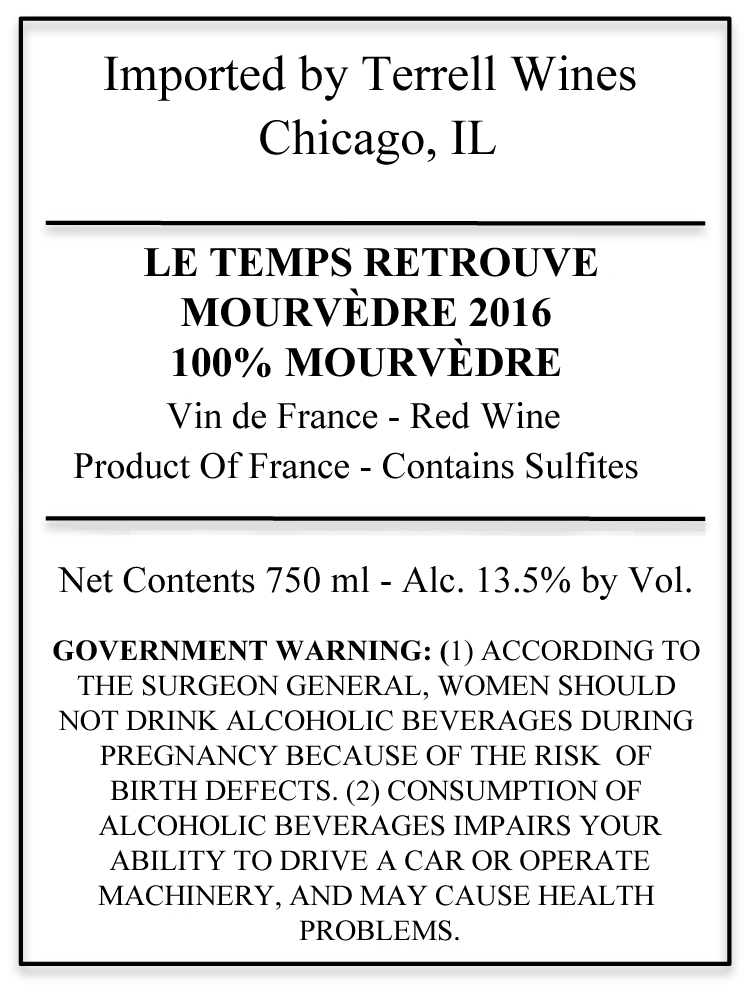 Imported by Terrell Wines
Chicago, IL

LE TEMPS RETROUVE
MOURVÈDRE 2016
100% MOURVÈDRE
Vin de France - Red Wine
Product Of France - Contains Sulfites

Net Contents 750 ml - Alc. 13.5% by Vol.

GOVERNMENT WARNING: (1) ACCORDING TO THE SURGEON GENERAL, WOMEN SHOULD NOT DRINK ALCOHOLIC BEVERAGES DURING PREGNANCY BECAUSE OF THE RISK OF BIRTH DEFECTS. (2) CONSUMPTION OF ALCOHOLIC BEVERAGES IMPAIRS YOUR ABILITY TO DRIVE A CAR OR OPERATE MACHINERY, AND MAY CAUSE HEALTH PROBLEMS.